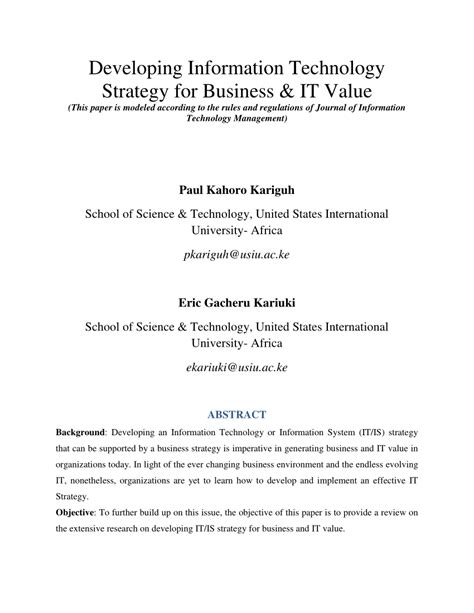 Developing Information Technology Strategy for Business & IT Value
(This paper is modeled according to the rules and regulations of Journal of Information Technology Management)

Paul Kahoro Kariguh

School of Science & Technology, United States International University- Africa

pkariguh@usiu.ac.ke

Eric Gacheru Kariuki

School of Science & Technology, United States International University- Africa

ekariuki@usiu.ac.ke

ABSTRACT

Background: Developing an Information Technology or Information System (IT/IS) strategy that can be supported by a business strategy is imperative in generating business and IT value in organizations today. In light of the ever changing business environment and the endless evolving IT, nonetheless, organizations are yet to learn how to develop and implement an effective IT Strategy.

Objective: To further build up on this issue, the objective of this paper is to provide a review on the extensive research on developing IT/IS strategy for business and IT value.